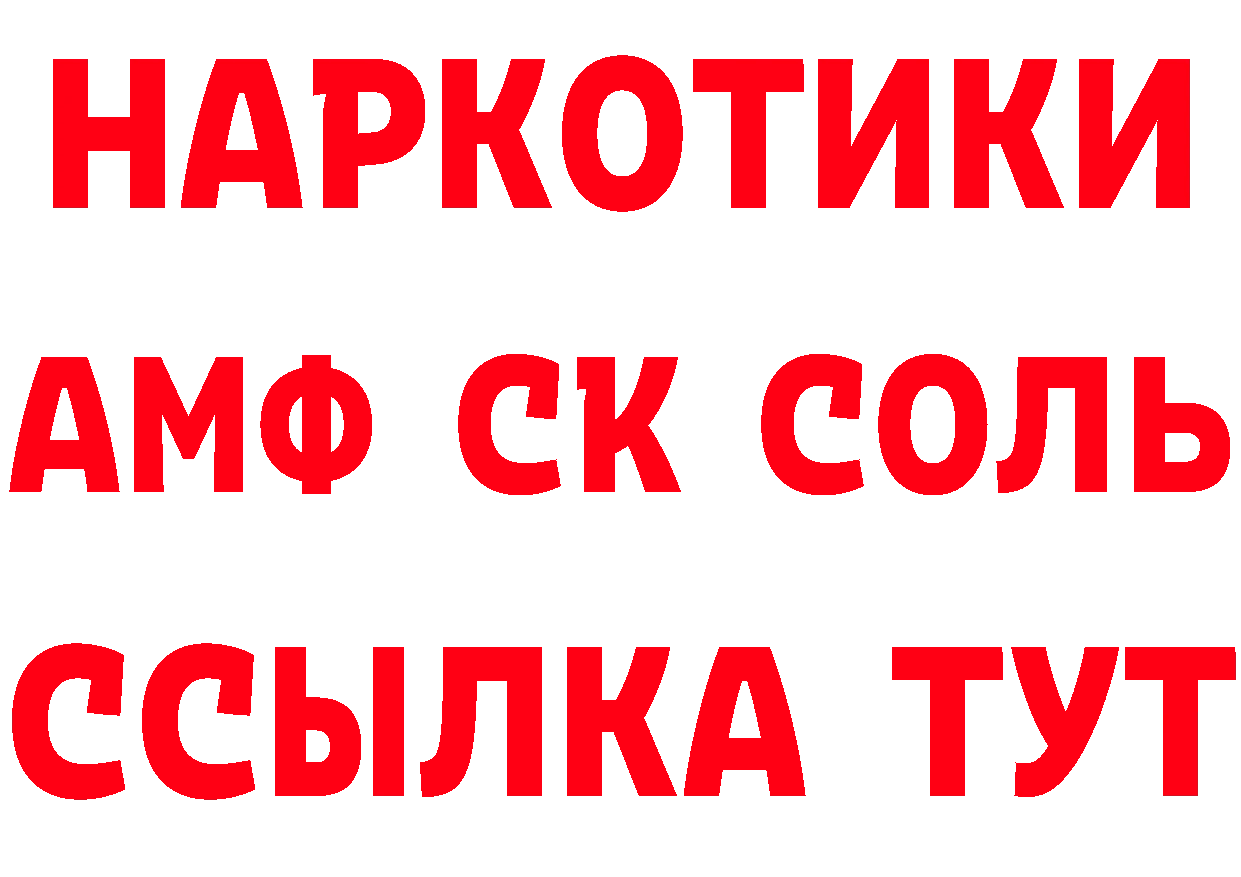 НАРКОТИКИ

АМФ СК СОЛЬ

ССЫЛКА ТУТ